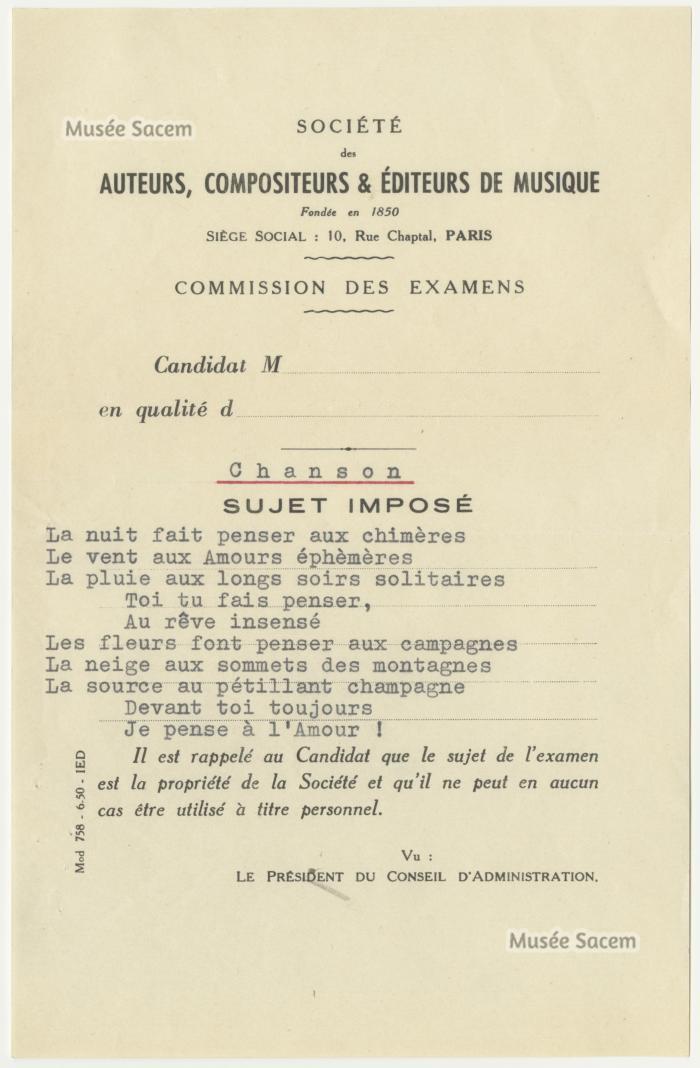 Musée Sacem

SOCIÉTÉ
des
AUTEURS, COMPOSITEURS & ÉDITEURS DE MUSIQUE
Fondée en 1850
SIÈGE SOCIAL : 10, Rue Chaptal, PARIS

COMMISSION DES EXAMENS

Candidat M

en qualité d

Chanson
SUJET IMPOSÉ

La nuit fait penser aux chimères
Le vent aux Amours éphèmères
La pluie aux longs soirs solitaires
Toi tu fais penser,
Au rêve insensé
Les fleurs font penser aux campagnes
La neige aux sommets des montagnes
La source au pétillant champagne
Devant toi toujours
Je pense à l'Amour !

Il est rappelé au Candidat que le sujet de l'examen est la propriété de la Société et qu'il ne peut en aucun cas être utilisé à titre personnel.

Mod 758 - 6.50 - IED

Vu :
LE PRÉSIDENT DU CONSEIL D'ADMINISTRATION.

Musée Sacem